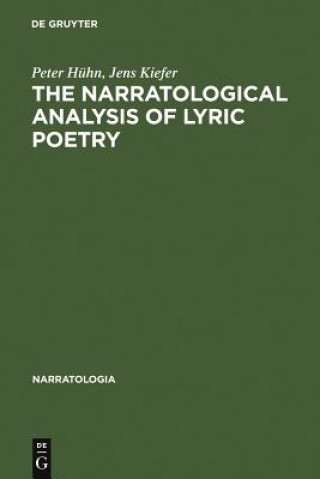 DE GRUYTER

Peter Hühn, Jens Kiefer

THE NARRATOLOGICAL ANALYSIS OF LYRIC POETRY

NARRATOLOGIA

DE
G